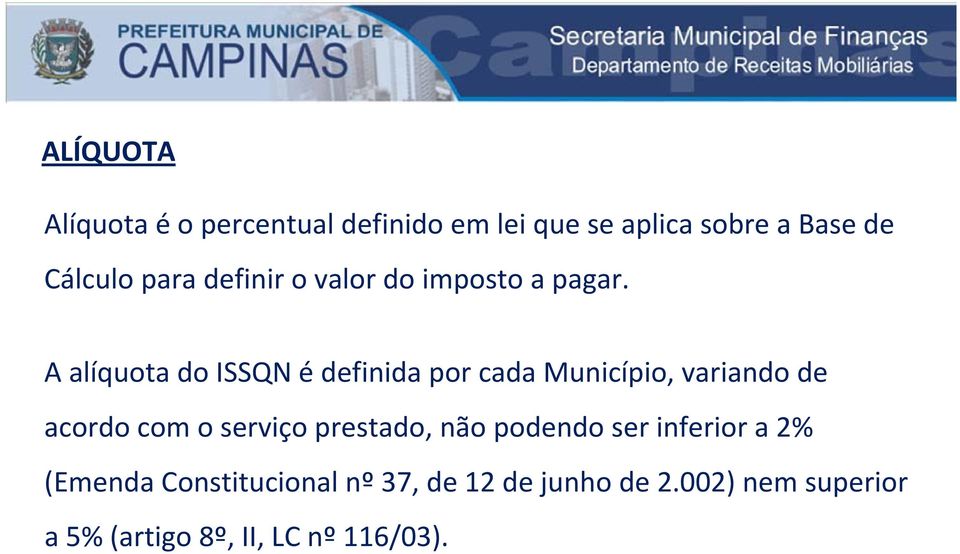 PREFEITURA MUNICIPAL DE
CAMPINAS

Secretaria Municipal de Finanças
Departamento de Receitas Mobiliárias

ALÍQUOTA

Alíquota é o percentual definido em lei que se aplica sobre a Base de Cálculo para definir o valor do imposto a pagar.

A alíquota do ISSQN é definida por cada Município, variando de acordo com o serviço prestado, não podendo ser inferior a 2% (Emenda Constitucional nº 37, de 12 de junho de 2.002) nem superior a 5% (artigo 8º, II, LC nº 116/03).